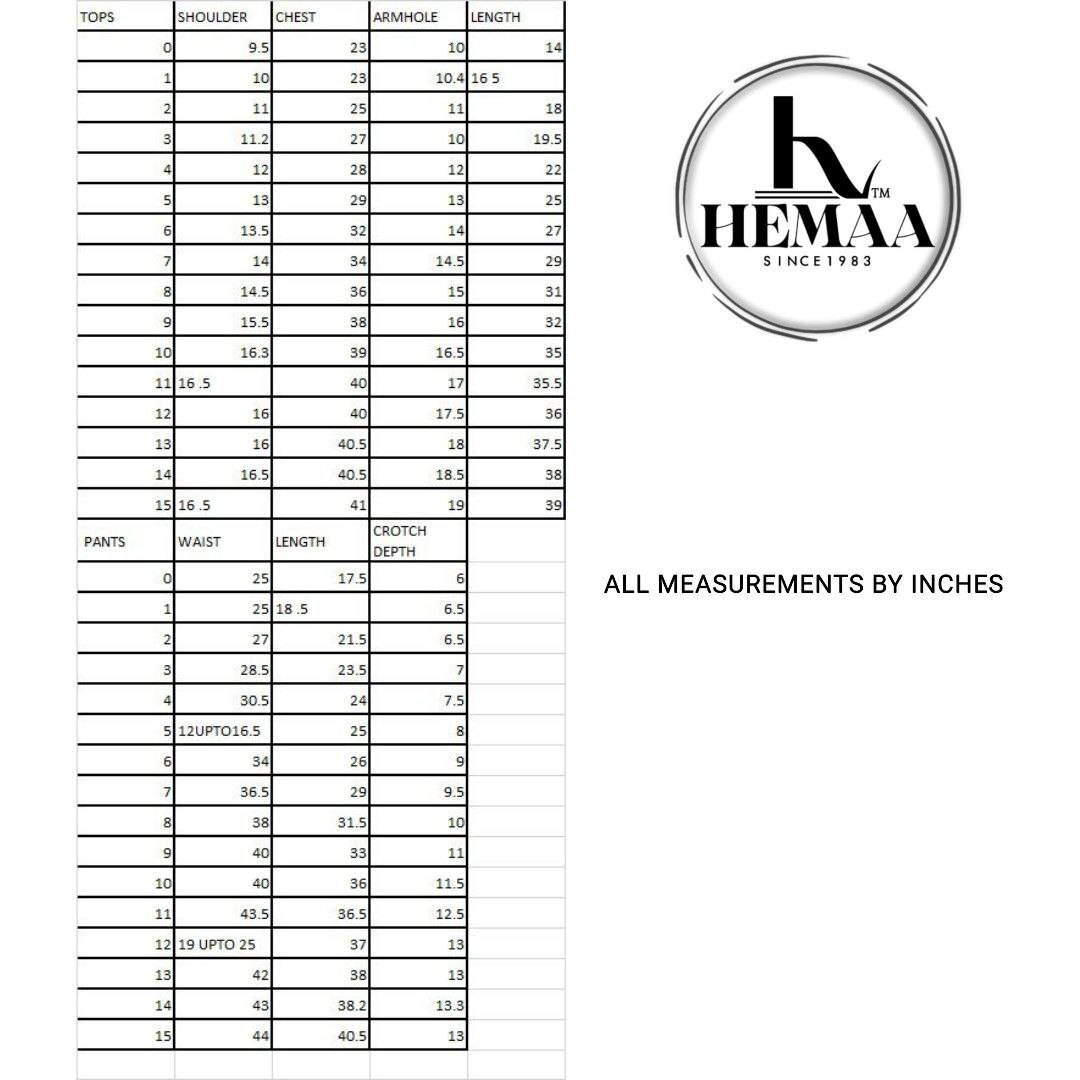 | TOPS | SHOULDER | CHEST | ARMHOLE | LENGTH |
|---|---|---|---|---|
| 0 | 9.5 | 23 | 10 | 14 |
| 1 | 10 | 23 | 10.4 | 16 5 |
| 2 | 11 | 25 | 11 | 18 |
| 3 | 11.2 | 27 | 10 | 19.5 |
| 4 | 12 | 28 | 12 | 22 |
| 5 | 13 | 29 | 13 | 25 |
| 6 | 13.5 | 32 | 14 | 27 |
| 7 | 14 | 34 | 14.5 | 29 |
| 8 | 14.5 | 36 | 15 | 31 |
| 9 | 15.5 | 38 | 16 | 32 |
| 10 | 16.3 | 39 | 16.5 | 35 |
| 11 | 16 .5 | 40 | 17 | 35.5 |
| 12 | 16 | 40 | 17.5 | 36 |
| 13 | 16 | 40.5 | 18 | 37.5 |
| 14 | 16.5 | 40.5 | 18.5 | 38 |
| 15 | 16 .5 | 41 | 19 | 39 |

| PANTS | WAIST | LENGTH | CROTCH DEPTH |
|---|---|---|---|
| 0 | 25 | 17.5 | 6 |
| 1 | 25 | 18 .5 | 6.5 |
| 2 | 27 | 21.5 | 6.5 |
| 3 | 28.5 | 23.5 | 7 |
| 4 | 30.5 | 24 | 7.5 |
| 5 | 12UPTO16.5 | 25 | 8 |
| 6 | 34 | 26 | 9 |
| 7 | 36.5 | 29 | 9.5 |
| 8 | 38 | 31.5 | 10 |
| 9 | 40 | 33 | 11 |
| 10 | 40 | 36 | 11.5 |
| 11 | 43.5 | 36.5 | 12.5 |
| 12 | 19 UPTO 25 | 37 | 13 |
| 13 | 42 | 38 | 13 |
| 14 | 43 | 38.2 | 13.3 |
| 15 | 44 | 40.5 | 13 |

h
TM
HEMAA
SINCE1983

ALL MEASUREMENTS BY INCHES